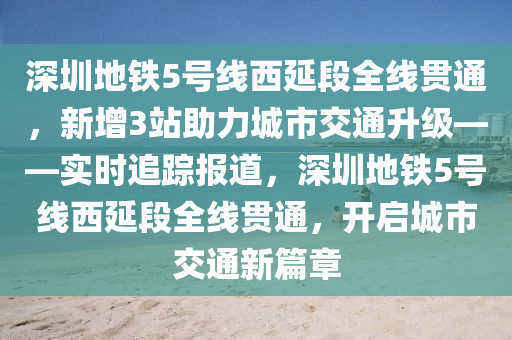 深圳地铁5号线西延段全线贯通，新增3站助力城市交通升级——实时追踪报道，深圳地铁5号线西延段全线贯通，开启城市交通新篇章